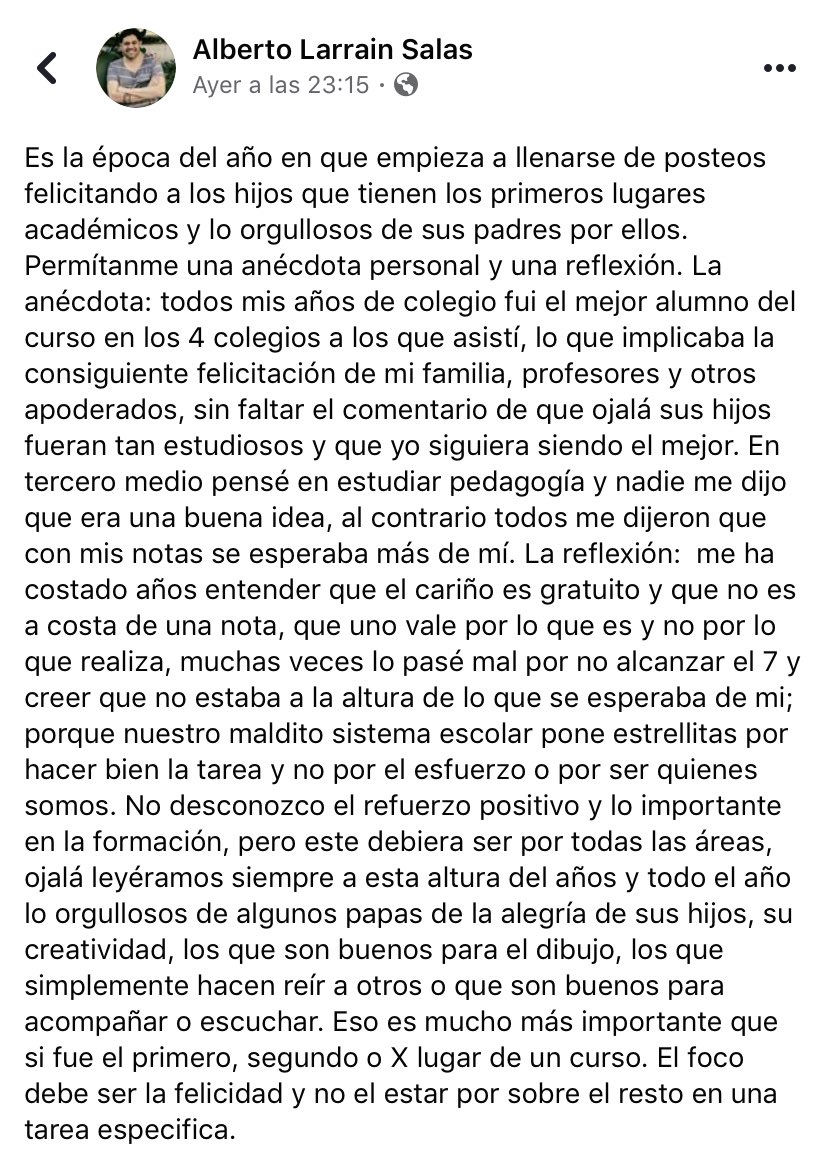 Alberto Larrain Salas
Ayer a las 23:15 ·

Es la época del año en que empieza a llenarse de posteos felicitando a los hijos que tienen los primeros lugares académicos y lo orgullosos de sus padres por ellos. Permítanme una anécdota personal y una reflexión. La anécdota: todos mis años de colegio fui el mejor alumno del curso en los 4 colegios a los que asistí, lo que implicaba la consiguiente felicitación de mi familia, profesores y otros apoderados, sin faltar el comentario de que ojalá sus hijos fueran tan estudiosos y que yo siguiera siendo el mejor. En tercero medio pensé en estudiar pedagogía y nadie me dijo que era una buena idea, al contrario todos me dijeron que con mis notas se esperaba más de mí. La reflexión: me ha costado años entender que el cariño es gratuito y que no es a costa de una nota, que uno vale por lo que es y no por lo que realiza, muchas veces lo pasé mal por no alcanzar el 7 y creer que no estaba a la altura de lo que se esperaba de mi; porque nuestro maldito sistema escolar pone estrellitas por hacer bien la tarea y no por el esfuerzo o por ser quienes somos. No desconozco el refuerzo positivo y lo importante en la formación, pero este debiera ser por todas las áreas, ojalá leyéramos siempre a esta altura del años y todo el año lo orgullosos de algunos papas de la alegría de sus hijos, su creatividad, los que son buenos para el dibujo, los que simplemente hacen reír a otros o que son buenos para acompañar o escuchar. Eso es mucho más importante que si fue el primero, segundo o X lugar de un curso. El foco debe ser la felicidad y no el estar por sobre el resto en una tarea especifica.